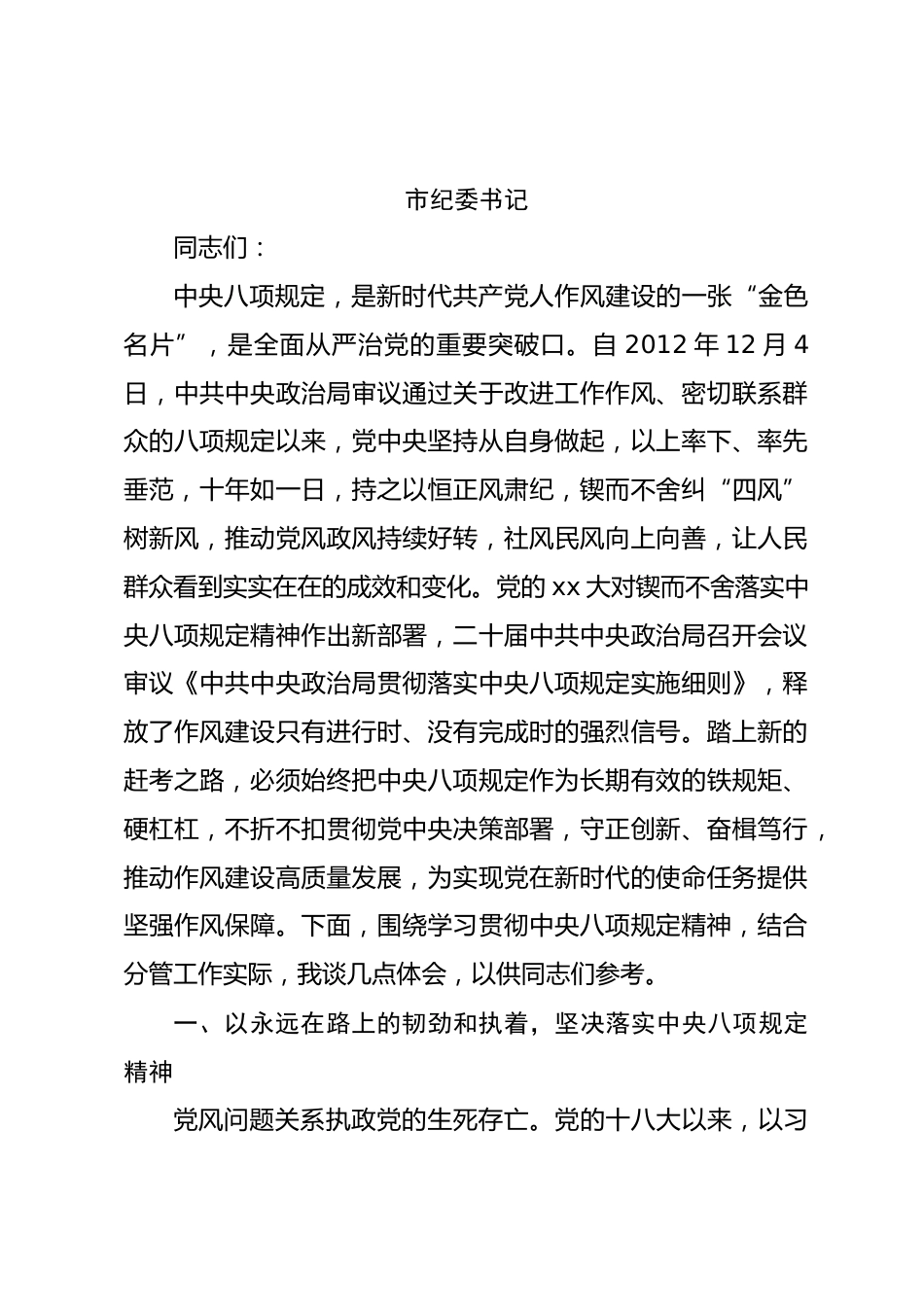 市纪委书记

同志们：

中央八项规定，是新时代共产党人作风建设的一张“金色名片”，是全面从严治党的重要突破口。自 2012 年 12 月 4 日，中共中央政治局审议通过关于改进工作作风、密切联系群众的八项规定以来，党中央坚持从自身做起，以上率下、率先垂范，十年如一日，持之以恒正风肃纪，锲而不舍纠“四风”树新风，推动党风政风持续好转，社风民风向上向善，让人民群众看到实实在在的成效和变化。党的 xx 大对锲而不舍落实中央八项规定精神作出新部署，二十届中共中央政治局召开会议审议《中共中央政治局贯彻落实中央八项规定实施细则》，释放了作风建设只有进行时、没有完成时的强烈信号。踏上新的赶考之路，必须始终把中央八项规定作为长期有效的铁规矩、硬杠杠，不折不扣贯彻党中央决策部署，守正创新、奋楫笃行，推动作风建设高质量发展，为实现党在新时代的使命任务提供坚强作风保障。下面，围绕学习贯彻中央八项规定精神，结合分管工作实际，我谈几点体会，以供同志们参考。

一、以永远在路上的韧劲和执着，坚决落实中央八项规定精神

党风问题关系执政党的生死存亡。党的十八大以来，以习